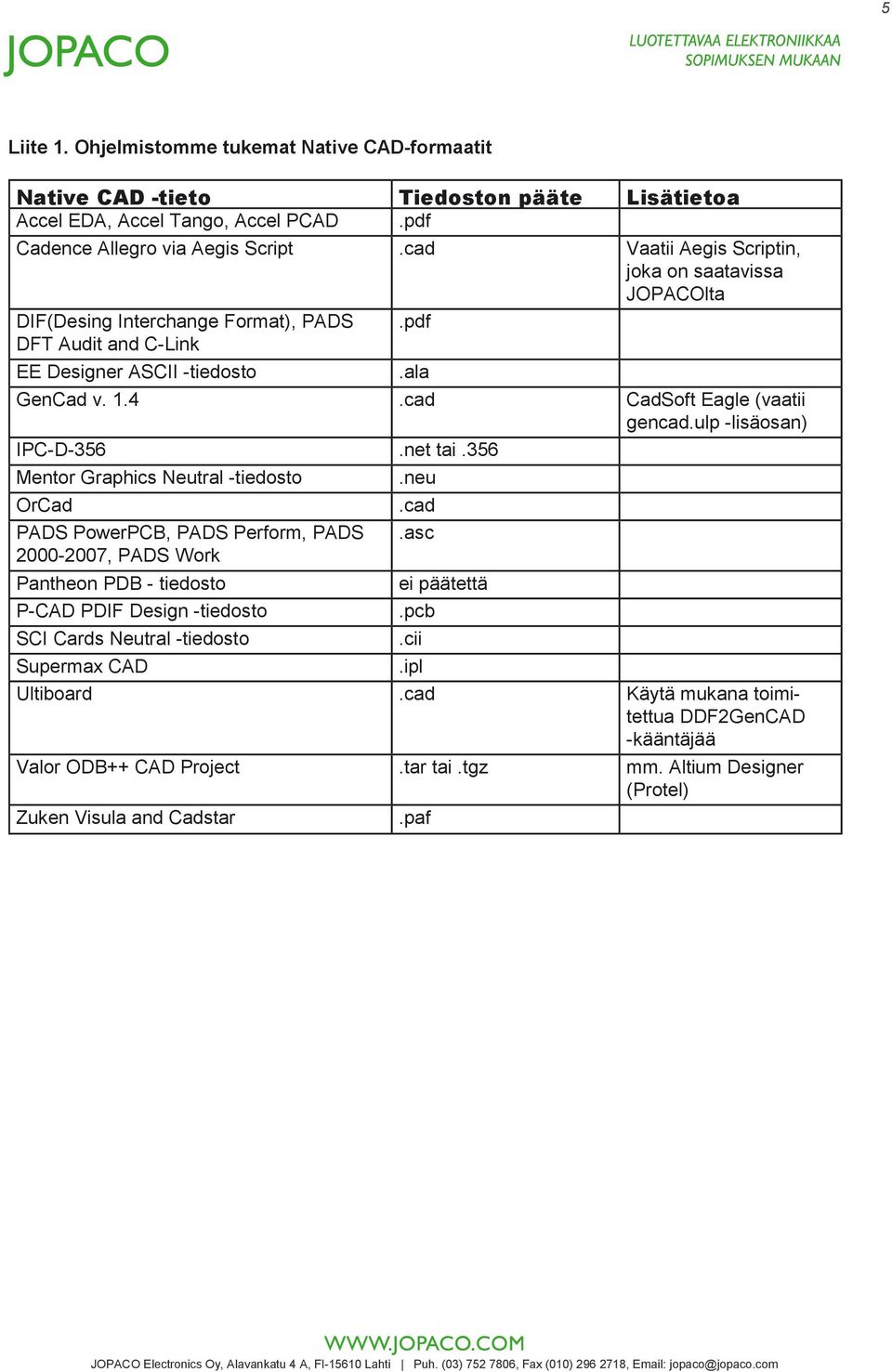 5

JOPACO

LUOTETTAVAA ELEKTRONIIKKAA SOPIMUKSEN MUKAAN

Liite 1. Ohjelmistomme tukemat Native CAD-formaatit

| Native CAD -tieto | Tiedoston pääte | Lisätietoa |
|---|---|---|
| Accel EDA, Accel Tango, Accel PCAD | .pdf | |
| Cadence Allegro via Aegis Script | .cad | Vaatii Aegis Scriptin, joka on saatavissa JOPACOlta |
| DIF(Desing Interchange Format), PADS DFT Audit and C-Link | .pdf | |
| EE Designer ASCII -tiedosto | .ala | |
| GenCad v. 1.4 | .cad | CadSoft Eagle (vaatii gencad.ulp -lisäosan) |
| IPC-D-356 | .net tai .356 | |
| Mentor Graphics Neutral -tiedosto | .neu | |
| OrCad | .cad | |
| PADS PowerPCB, PADS Perform, PADS 2000-2007, PADS Work | .asc | |
| Pantheon PDB - tiedosto | ei päätettä | |
| P-CAD PDIF Design -tiedosto | .pcb | |
| SCI Cards Neutral -tiedosto | .cii | |
| Supermax CAD | .ipl | |
| Ultiboard | .cad | Käytä mukana toimitettua DDF2GenCAD -kääntäjää |
| Valor ODB++ CAD Project | .tar tai .tgz | mm. Altium Designer (Protel) |
| Zuken Visula and Cadstar | .paf | |

WWW.JOPACO.COM

JOPACO Electronics Oy, Alavankatu 4 A, FI-15610 Lahti | Puh. (03) 752 7806, Fax (010) 296 2718, Email: jopaco@jopaco.com